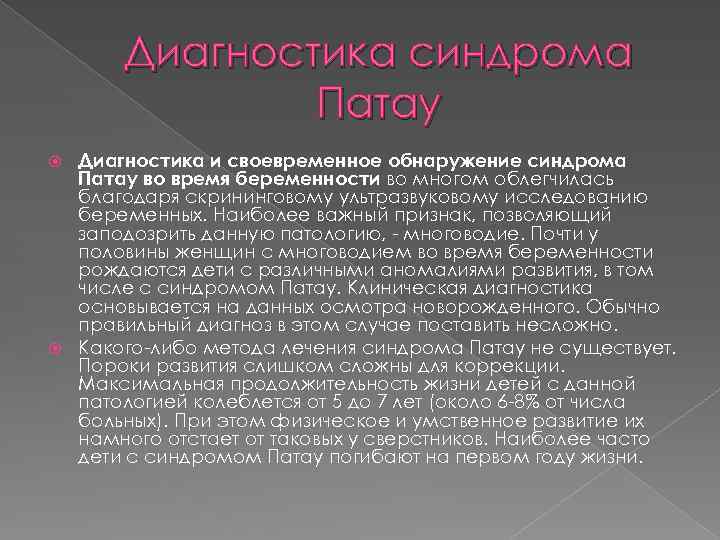 Диагностика синдрома Патау

Диагностика и своевременное обнаружение синдрома Патау во время беременности во многом облегчилась благодаря скрининговому ультразвуковому исследованию беременных. Наиболее важный признак, позволяющий заподозрить данную патологию, - многоводие. Почти у половины женщин с многоводием во время беременности рождаются дети с различными аномалиями развития, в том числе с синдромом Патау. Клиническая диагностика основывается на данных осмотра новорожденного. Обычно правильный диагноз в этом случае поставить несложно.

Какого-либо метода лечения синдрома Патау не существует. Пороки развития слишком сложны для коррекции. Максимальная продолжительность жизни детей с данной патологией колеблется от 5 до 7 лет (около 6-8% от числа больных). При этом физическое и умственное развитие их намного отстает от таковых у сверстников. Наиболее часто дети с синдромом Патау погибают на первом году жизни.